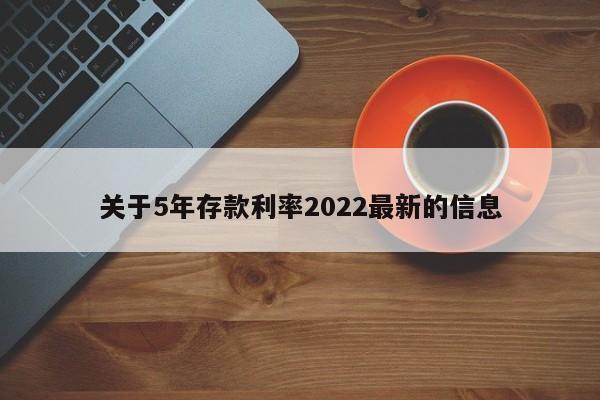 关于5年存款利率2022最新的信息